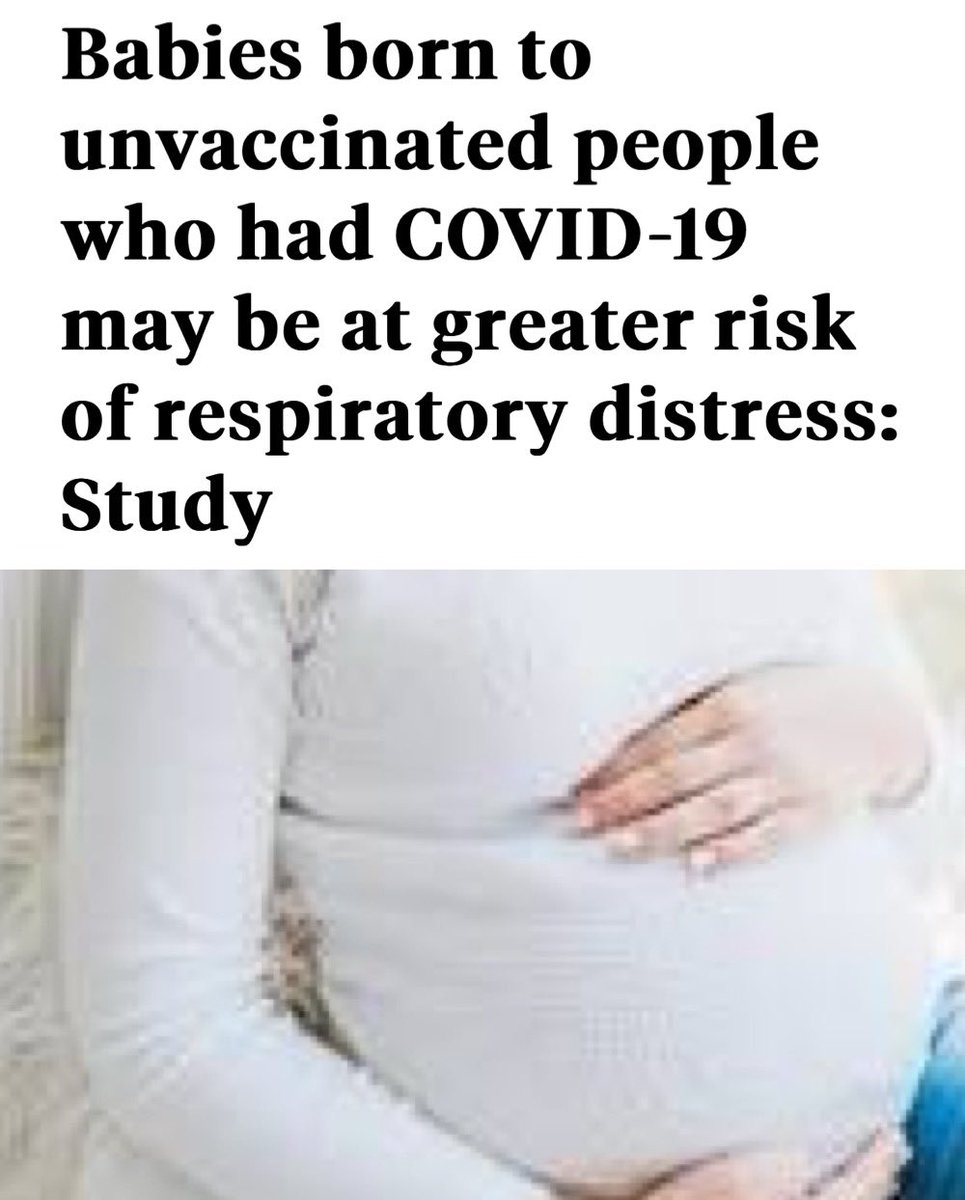 Babies born to unvaccinated people who had COVID-19 may be at greater risk of respiratory distress: Study